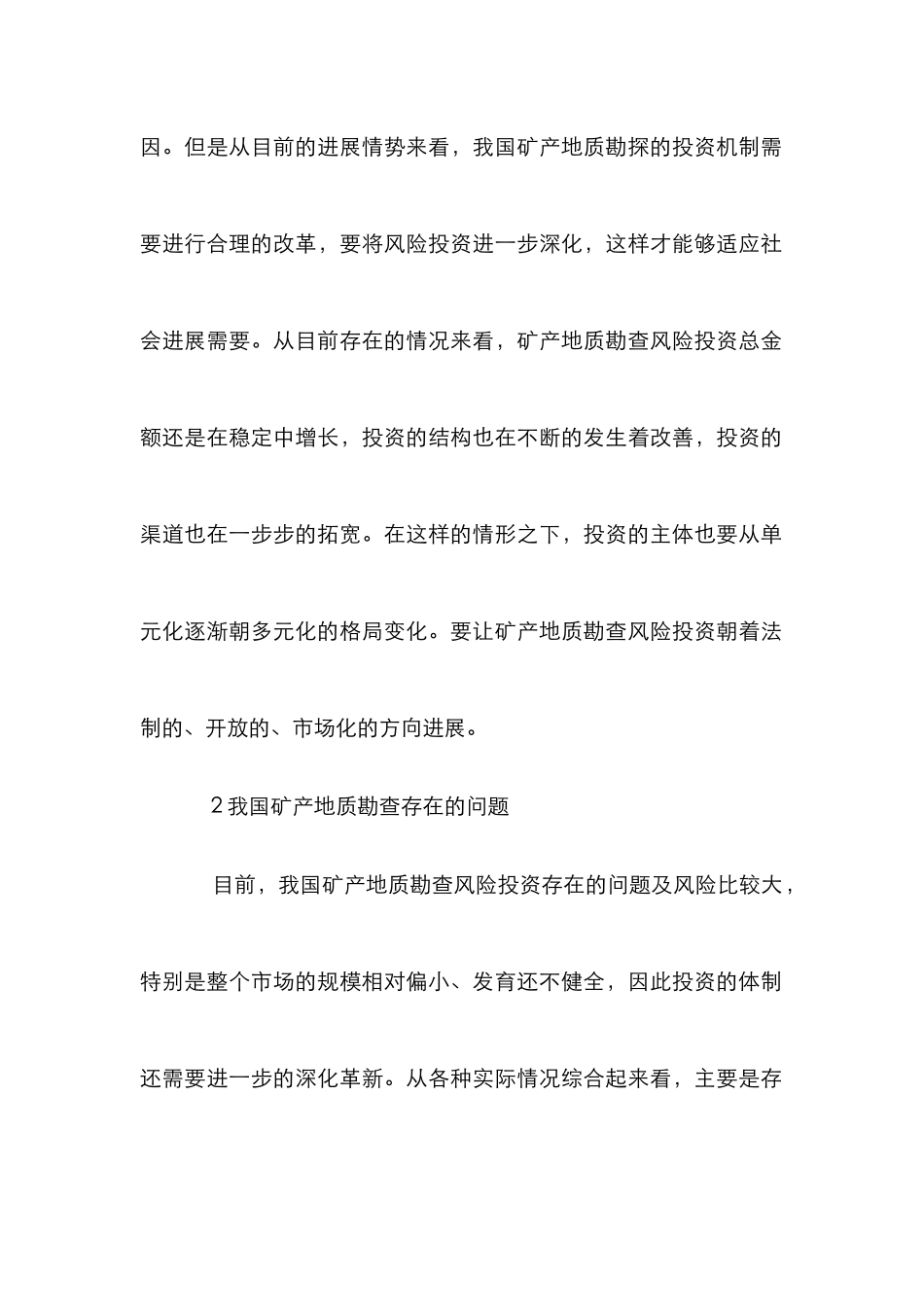 因。但是从目前的进展情势来看，我国矿产地质勘探的投资机制需要进行合理的改革，要将风险投资进一步深化，这样才能够适应社会进展需要。从目前存在的情况来看，矿产地质勘查风险投资总金额还是在稳定中增长，投资的结构也在不断的发生着改善，投资的渠道也在一步步的拓宽。在这样的情形之下，投资的主体也要从单元化逐渐朝多元化的格局变化。要让矿产地质勘查风险投资朝着法制的、开放的、市场化的方向进展。

2 我国矿产地质勘查存在的问题

目前，我国矿产地质勘查风险投资存在的问题及风险比较大，特别是整个市场的规模相对偏小、发育还不健全，因此投资的体制还需要进一步的深化革新。从各种实际情况综合起来看，主要是存